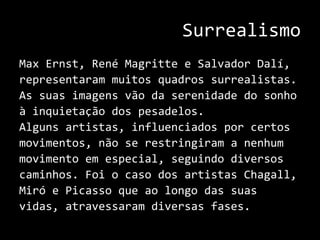 Surrealismo

Max Ernst, René Magritte e Salvador Dalí, representaram muitos quadros surrealistas. As suas imagens vão da serenidade do sonho à inquietação dos pesadelos.
Alguns artistas, influenciados por certos movimentos, não se restringiram a nenhum movimento em especial, seguindo diversos caminhos. Foi o caso dos artistas Chagall, Miró e Picasso que ao longo das suas vidas, atravessaram diversas fases.